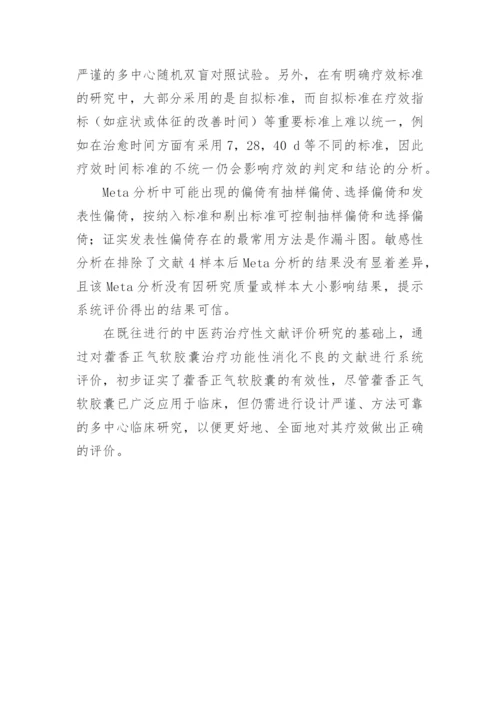 严谨的多中心随机双盲对照试验。另外，在有明确疗效标准的研究中，大部分采用的是自拟标准，而自拟标准在疗效指标（如症状或体征的改善时间）等重要标准上难以统一，例如在治愈时间方面有采用 7，28，40 d 等不同的标准，因此疗效时间标准的不统一仍会影响疗效的判定和结论的分析。

Meta 分析中可能出现的偏倚有抽样偏倚、选择偏倚和发表性偏倚，按纳入标准和剔出标准可控制抽样偏倚和选择偏倚；证实发表性偏倚存在的最常用方法是作漏斗图。敏感性分析在排除了文献 4 样本后 Meta 分析的结果没有显着差异，且该 Meta 分析没有因研究质量或样本大小影响结果，提示系统评价得出的结果可信。

在既往进行的中医药治疗性文献评价研究的基础上，通过对藿香正气软胶囊治疗功能性消化不良的文献进行系统评价，初步证实了藿香正气软胶囊的有效性，尽管藿香正气软胶囊已广泛应用于临床，但仍需进行设计严谨、方法可靠的多中心临床研究，以便更好地、全面地对其疗效做出正确的评价。